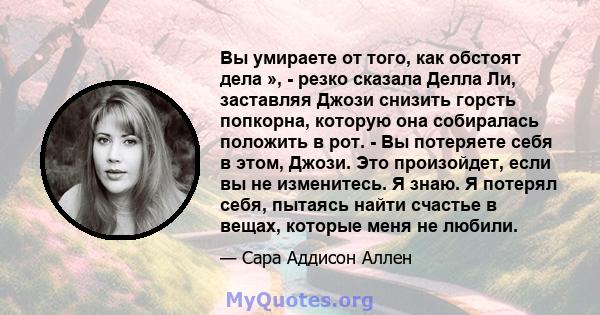 Вы умираете от того, как обстоят дела », - резко сказала Делла Ли, заставляя Джози снизить горсть попкорна, которую она собиралась положить в рот. - Вы потеряете себя в этом, Джози. Это произойдет, если вы не изменитесь. Я знаю. Я потерял себя, пытаясь найти счастье в вещах, которые меня не любили.

— Сара Аддисон Аллен

MyQuotes.org